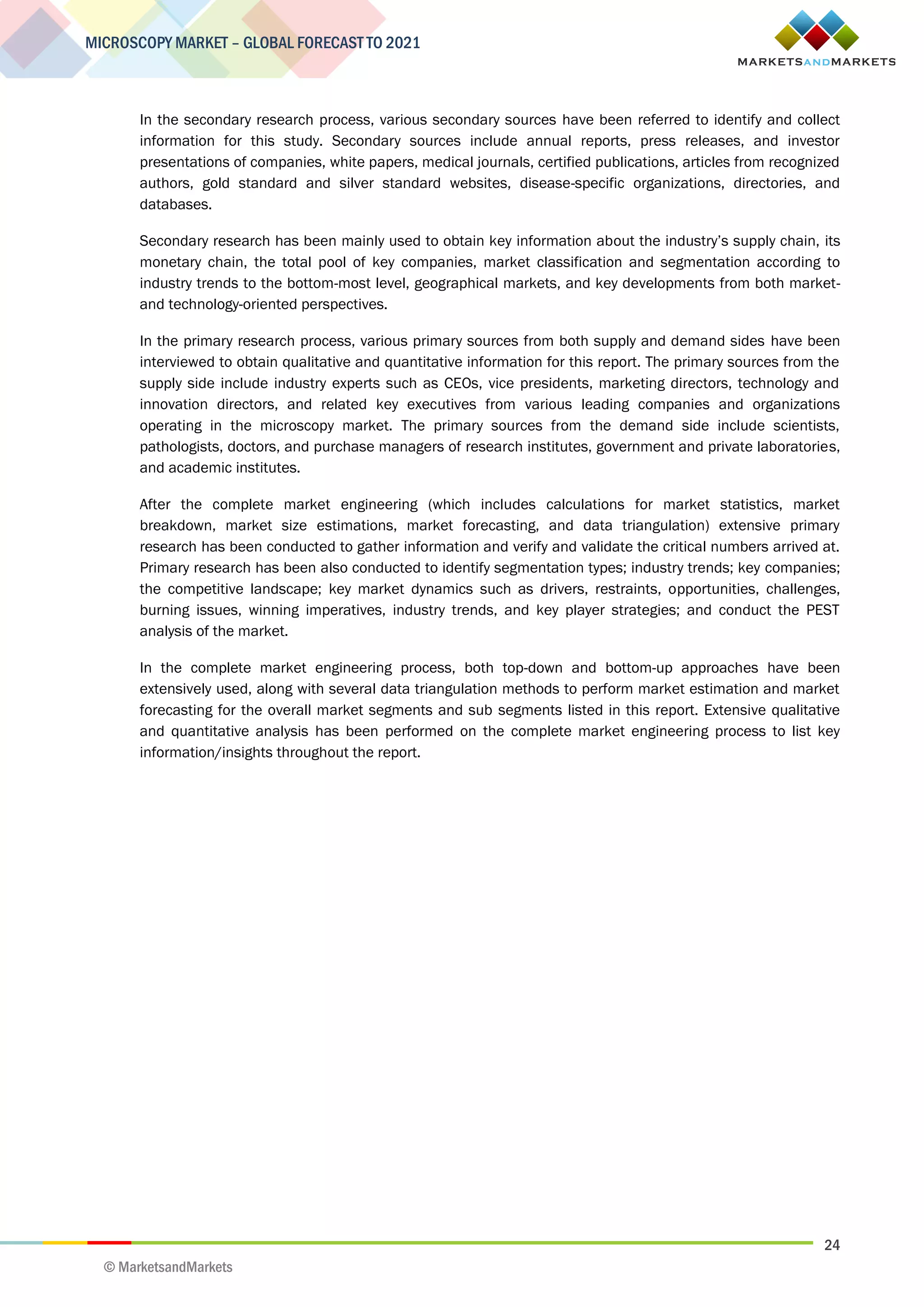 MICROSCOPY MARKET – GLOBAL FORECAST TO 2021

MARKETSANDMARKETS

In the secondary research process, various secondary sources have been referred to identify and collect information for this study. Secondary sources include annual reports, press releases, and investor presentations of companies, white papers, medical journals, certified publications, articles from recognized authors, gold standard and silver standard websites, disease-specific organizations, directories, and databases.

Secondary research has been mainly used to obtain key information about the industry's supply chain, its monetary chain, the total pool of key companies, market classification and segmentation according to industry trends to the bottom-most level, geographical markets, and key developments from both market- and technology-oriented perspectives.

In the primary research process, various primary sources from both supply and demand sides have been interviewed to obtain qualitative and quantitative information for this report. The primary sources from the supply side include industry experts such as CEOs, vice presidents, marketing directors, technology and innovation directors, and related key executives from various leading companies and organizations operating in the microscopy market. The primary sources from the demand side include scientists, pathologists, doctors, and purchase managers of research institutes, government and private laboratories, and academic institutes.

After the complete market engineering (which includes calculations for market statistics, market breakdown, market size estimations, market forecasting, and data triangulation) extensive primary research has been conducted to gather information and verify and validate the critical numbers arrived at. Primary research has been also conducted to identify segmentation types; industry trends; key companies; the competitive landscape; key market dynamics such as drivers, restraints, opportunities, challenges, burning issues, winning imperatives, industry trends, and key player strategies; and conduct the PEST analysis of the market.

In the complete market engineering process, both top-down and bottom-up approaches have been extensively used, along with several data triangulation methods to perform market estimation and market forecasting for the overall market segments and sub segments listed in this report. Extensive qualitative and quantitative analysis has been performed on the complete market engineering process to list key information/insights throughout the report.

24

© MarketsandMarkets